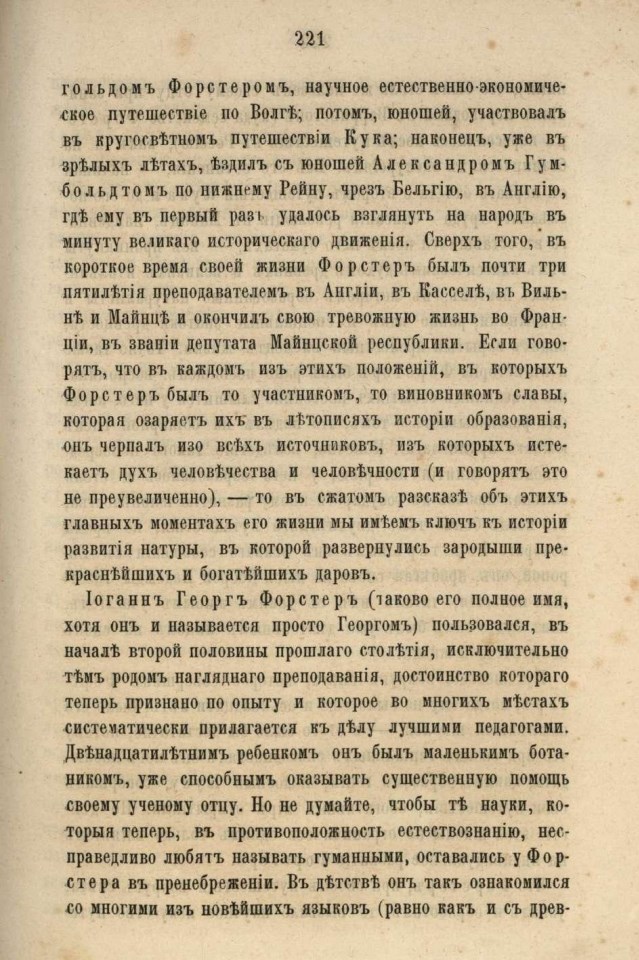 221

гольдомъ Форстеромъ, научное естественно-экономическое путешествіе по Волгѣ; потомъ, юношей, участвовалъ въ кругосвѣтномъ путешествіи Кука; наконецъ, уже въ зрѣлыхъ лѣтахъ, ѣздилъ съ юношей Александромъ Гумбольдтомъ по нижнему Рейну, чрезъ Бельгію, въ Англію, гдѣ ему въ первый разъ удалось взглянуть на народъ въ минуту великаго историческаго движенія. Сверхъ того, въ короткое время своей жизни Форстеръ былъ почти три пятилѣтія преподавателемъ въ Англіи, въ Касселѣ, въ Вильнѣ и Майнцѣ и окончилъ свою тревожную жизнь во Франціи, въ званіи депутата Майнцской республики. Если говорятъ, что въ каждомъ изъ этихъ положеній, въ которыхъ Форстеръ былъ то участникомъ, то виновникомъ славы, которая озаряетъ ихъ въ лѣтописяхъ исторіи образованія, онъ черпалъ изо всѣхъ источниковъ, изъ которыхъ истекаетъ духъ человѣчества и человѣчности (и говорятъ это не преувеличенно), — то въ сжатомъ разсказѣ объ этихъ главныхъ моментахъ его жизни мы имѣемъ ключъ къ исторіи развитія натуры, въ которой развернулись зародыши прекраснѣйшихъ и богатѣйшихъ даровъ.

Іоганнъ Георгъ Форстеръ (таково его полное имя, хотя онъ и называется просто Георгомъ) пользовался, въ началѣ второй половины прошлаго столѣтія, исключительно тѣмъ родомъ нагляднаго преподаванія, достоинство котораго теперь признано по опыту и которое во многихъ мѣстахъ систематически прилагается къ дѣлу лучшими педагогами. Двѣнадцатилѣтнимъ ребенкомъ онъ былъ маленькимъ ботаникомъ, уже способнымъ оказывать существенную помощь своему ученому отцу. Но не думайте, чтобы тѣ науки, которыя теперь, въ противоположность естествознанію, несправедливо любятъ называть гуманными, оставались у Форстера въ пренебреженіи. Въ дѣтствѣ онъ такъ ознакомился со многими изъ новѣйшихъ языковъ (равно какъ и съ древ-